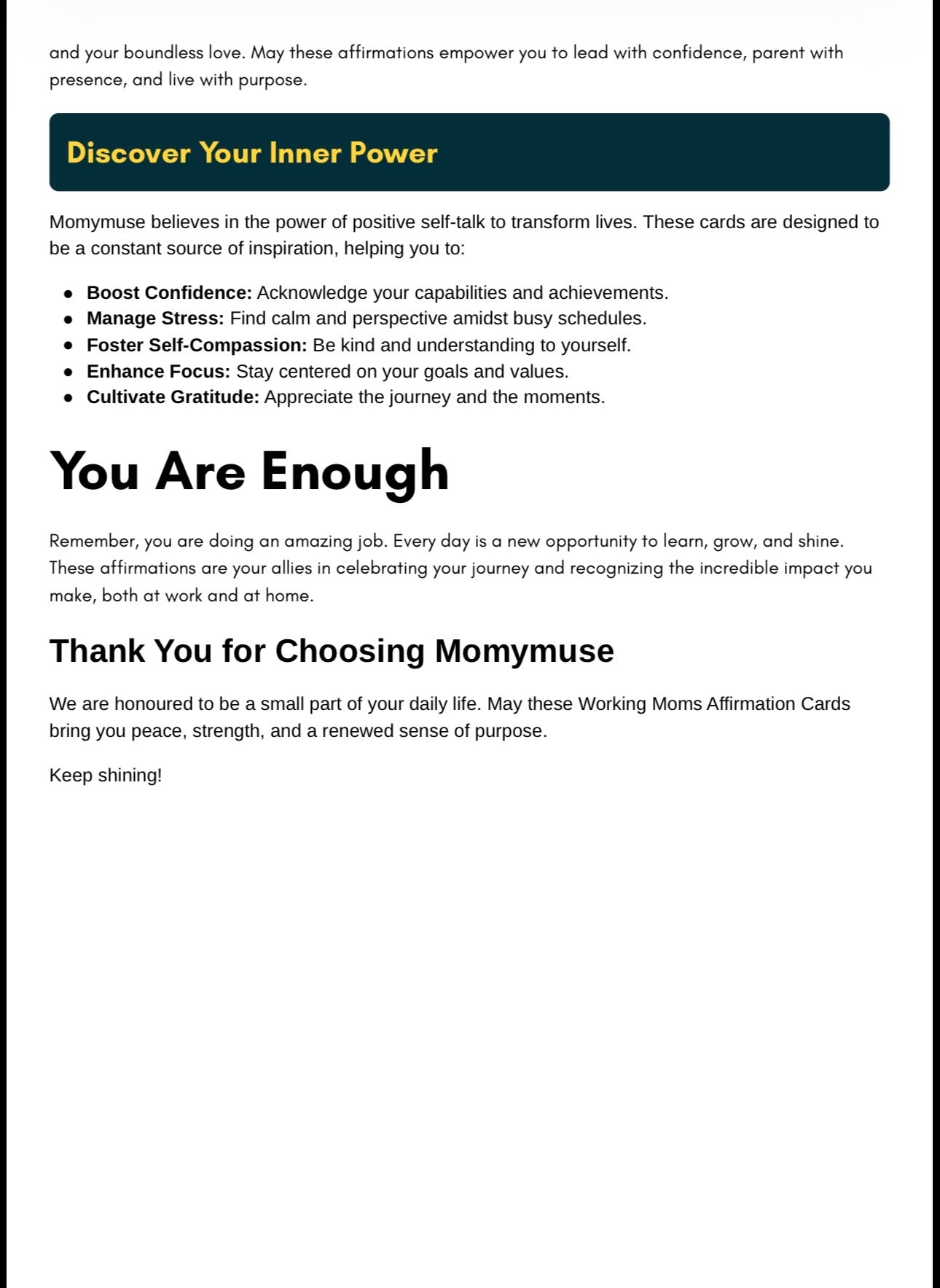 and your boundless love. May these affirmations empower you to lead with confidence, parent with presence, and live with purpose.

Discover Your Inner Power

Momymuse believes in the power of positive self-talk to transform lives. These cards are designed to be a constant source of inspiration, helping you to:

• Boost Confidence: Acknowledge your capabilities and achievements.
• Manage Stress: Find calm and perspective amidst busy schedules.
• Foster Self-Compassion: Be kind and understanding to yourself.
• Enhance Focus: Stay centered on your goals and values.
• Cultivate Gratitude: Appreciate the journey and the moments.

You Are Enough

Remember, you are doing an amazing job. Every day is a new opportunity to learn, grow, and shine. These affirmations are your allies in celebrating your journey and recognizing the incredible impact you make, both at work and at home.

Thank You for Choosing Momymuse

We are honoured to be a small part of your daily life. May these Working Moms Affirmation Cards bring you peace, strength, and a renewed sense of purpose.

Keep shining!